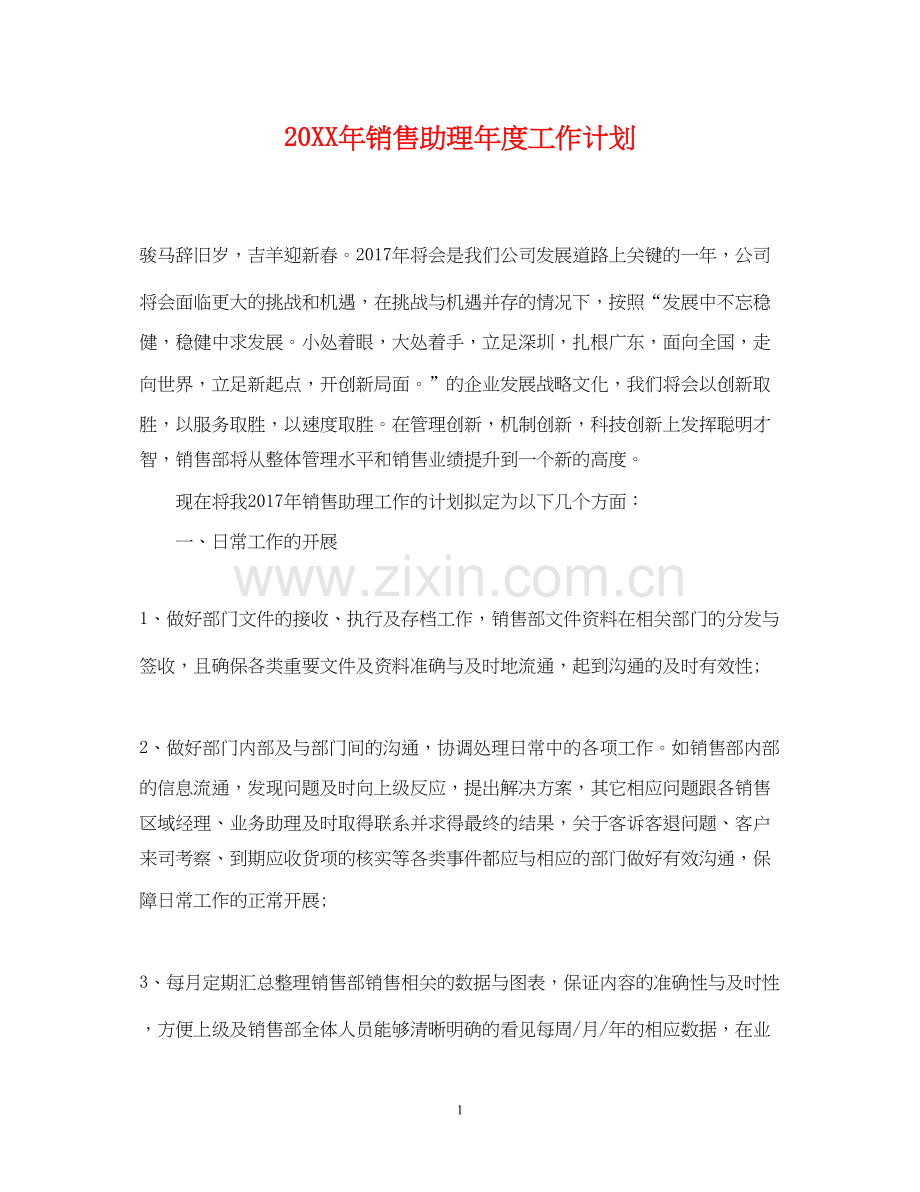 20XX年销售助理年度工作计划

骏马辞旧岁，吉羊迎新春。2017年将会是我们公司发展道路上关键的一年，公司将会面临更大的挑战和机遇，在挑战与机遇并存的情况下，按照“发展中不忘稳健，稳健中求发展。小处着眼，大处着手，立足深圳，扎根广东，面向全国，走向世界，立足新起点，开创新局面。”的企业发展战略文化，我们将会以创新取胜，以服务取胜，以速度取胜。在管理创新，机制创新，科技创新上发挥聪明才智，销售部将从整体管理水平和销售业绩提升到一个新的高度。

现在将我2017年销售助理工作的计划拟定为以下几个方面：

一、日常工作的开展

www.zixin.com.cn

1、做好部门文件的接收、执行及存档工作，销售部文件资料在相关部门的分发与签收，且确保各类重要文件及资料准确与及时地流通，起到沟通的及时有效性；

2、做好部门内部及与部门间的沟通，协调处理日常中的各项工作。如销售部内部的信息流通，发现问题及时向上级反应，提出解决方案，其它相应问题跟各销售区域经理、业务助理及时取得联系并求得最终的结果，关于客诉客退问题、客户来司考察、到期应收货项的核实等各类事件都应与相应的部门做好有效沟通，保障日常工作的正常开展；

3、每月定期汇总整理销售部销售相关的数据与图表，保证内容的准确性与及时性，方便上级及销售部全体人员能够清晰明确的看见每周/月/年的相应数据，在业

1